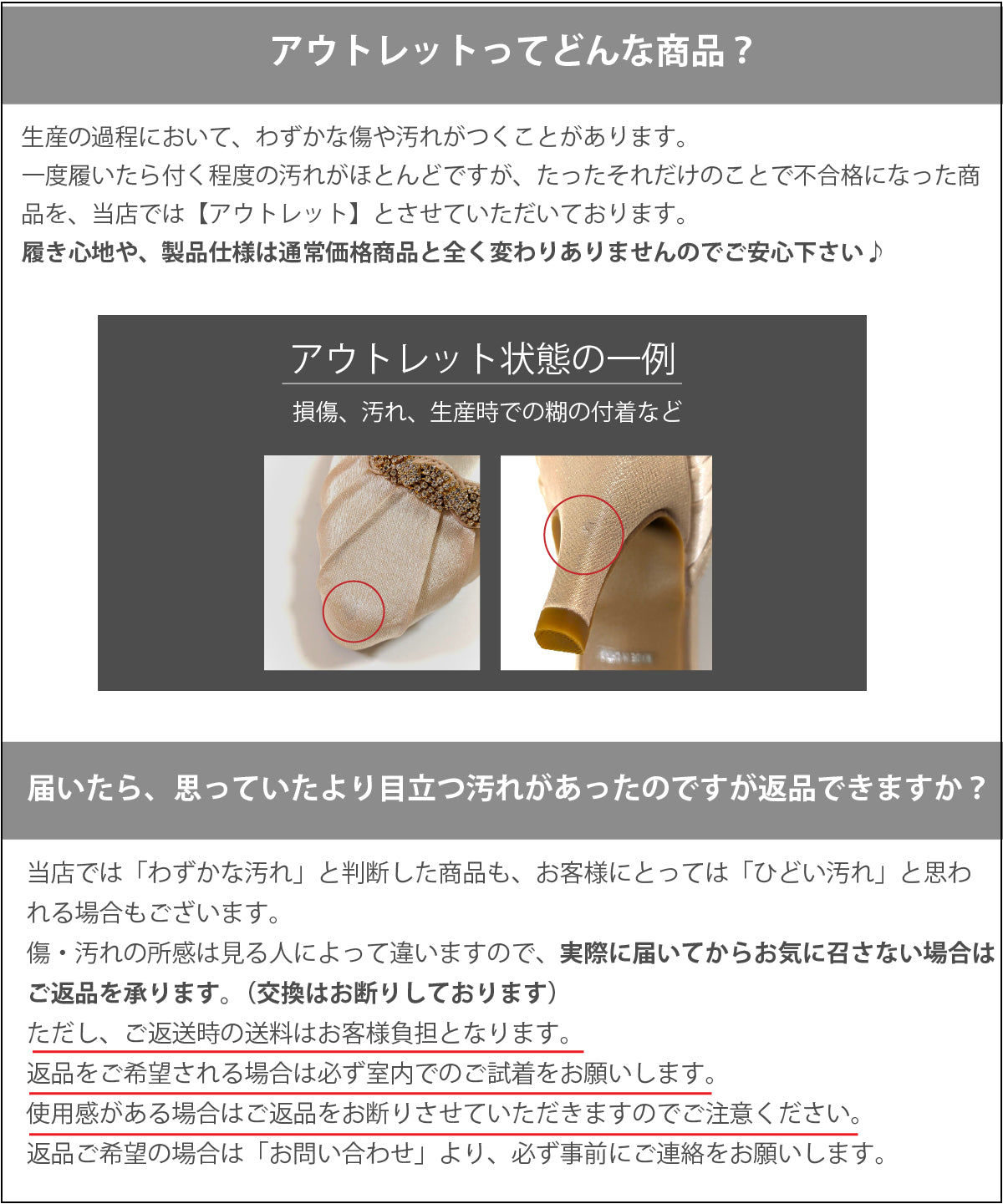 アウトレットってどんな商品？

生産の過程において、わずかな傷や汚れがつくことがあります。
一度履いたら付く程度の汚れがほとんどですが、たったそれだけのことで不合格になった商品を、当店では【アウトレット】とさせていただいております。
履き心地や、製品仕様は通常価格商品と全く変わりありませんのでご安心下さい♪

アウトレット状態の一例

損傷、汚れ、生産時での糊の付着など

届いたら、思っていたより目立つ汚れがあったのですが返品できますか？

当店では「わずかな汚れ」と判断した商品も、お客様にとっては「ひどい汚れ」と思われる場合もございます。
傷・汚れの所感は見る人によって違いますので、実際に届いてからお気に召さない場合はご返品を承ります。（交換はお断りしております）
ただし、ご返送時の送料はお客様負担となります。
返品をご希望される場合は必ず室内でのご試着をお願いします。
使用感がある場合はご返品をお断りさせていただきますのでご注意ください。
返品ご希望の場合は「お問い合わせ」より、必ず事前にご連絡をお願いします。